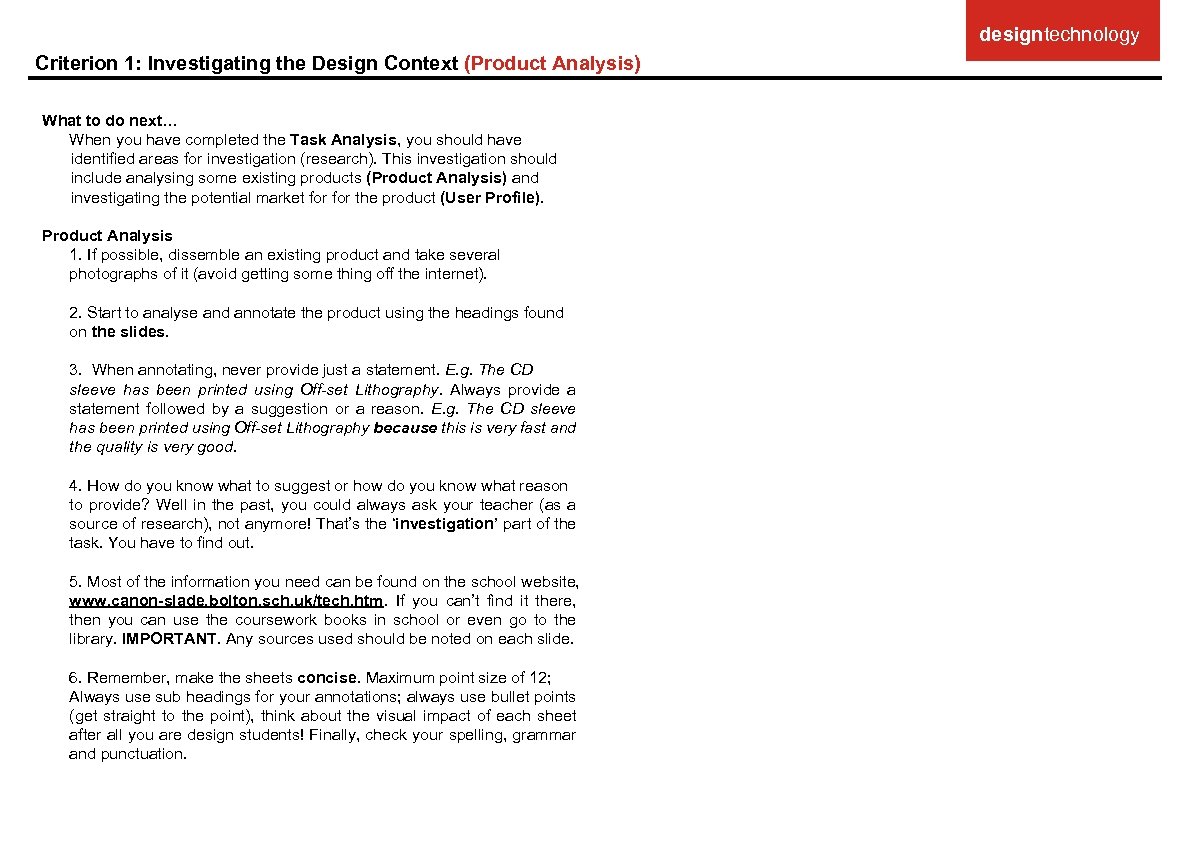 designtechnology

Criterion 1: Investigating the Design Context (Product Analysis)

What to do next…
When you have completed the Task Analysis, you should have identified areas for investigation (research). This investigation should include analysing some existing products (Product Analysis) and investigating the potential market for for the product (User Profile).

Product Analysis
1. If possible, dissemble an existing product and take several photographs of it (avoid getting some thing off the internet).

2. Start to analyse and annotate the product using the headings found on the slides.

3. When annotating, never provide just a statement. E.g. The CD sleeve has been printed using Off-set Lithography. Always provide a statement followed by a suggestion or a reason. E.g. The CD sleeve has been printed using Off-set Lithography because this is very fast and the quality is very good.

4. How do you know what to suggest or how do you know what reason to provide? Well in the past, you could always ask your teacher (as a source of research), not anymore! That's the 'investigation' part of the task. You have to find out.

5. Most of the information you need can be found on the school website, www.canon-slade.bolton.sch.uk/tech.htm. If you can't find it there, then you can use the coursework books in school or even go to the library. IMPORTANT. Any sources used should be noted on each slide.

6. Remember, make the sheets concise. Maximum point size of 12; Always use sub headings for your annotations; always use bullet points (get straight to the point), think about the visual impact of each sheet after all you are design students! Finally, check your spelling, grammar and punctuation.